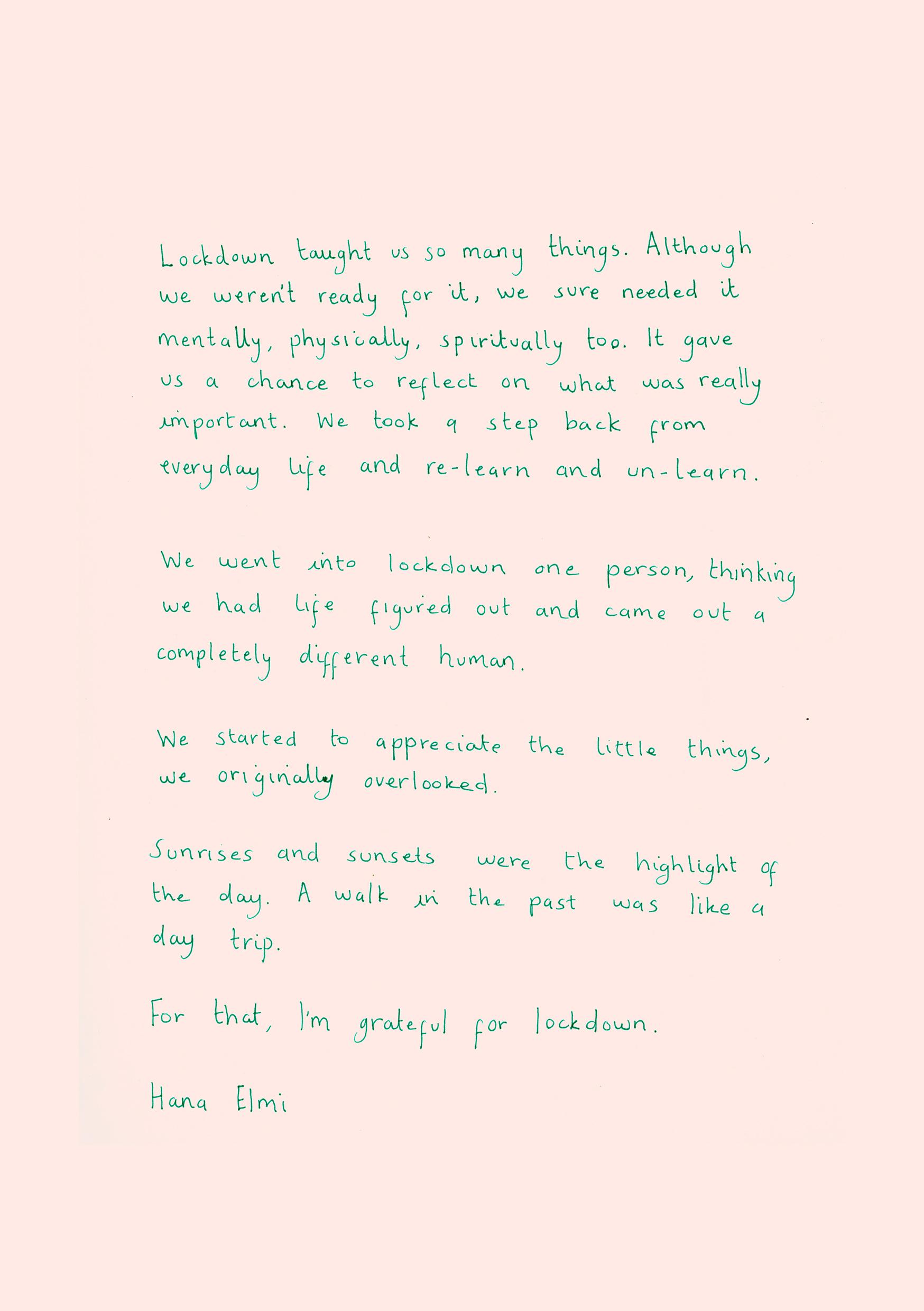 Lockdown taught us so many things. Although we weren't ready for it, we sure needed it mentally, physically, spiritually too. It gave us a chance to reflect on what was really important. We took a step back from everyday life and re-learn and un-learn.

We went into lockdown one person, thinking we had life figured out and came out a completely different human.

We started to appreciate the little things, we originally overlooked.

Sunrises and sunsets were the highlight of the day. A walk in the past was like a day trip.

For that, I'm grateful for lockdown.

Hana Elmi